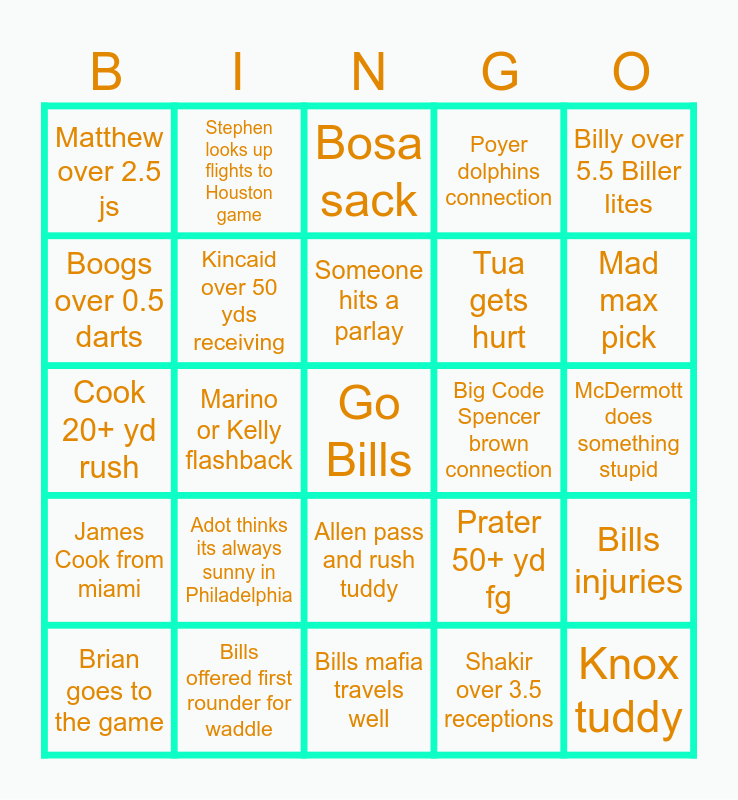 | B | I | N | G | O |
|---|---|---|---|---|
| Matthew over 2.5 js | Stephen looks up flights to Houston game | Bosa sack | Poyer dolphins connection | Billy over 5.5 Biller lites |
| Boogs over 0.5 darts | Kincaid over 50 yds receiving | Someone hits a parlay | Tua gets hurt | Mad max pick |
| Cook 20+ yd rush | Marino or Kelly flashback | Go Bills | Big Code Spencer brown connection | McDermott does something stupid |
| James Cook from miami | Adot thinks its always sunny in Philadelphia | Allen pass and rush tuddy | Prater 50+ yd fg | Bills injuries |
| Brian goes to the game | Bills offered first rounder for waddle | Bills mafia travels well | Shakir over 3.5 receptions | Knox tuddy |